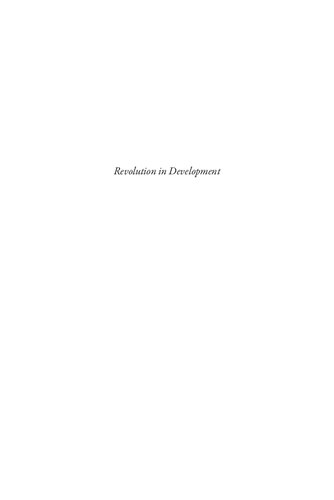 Revolution in Development